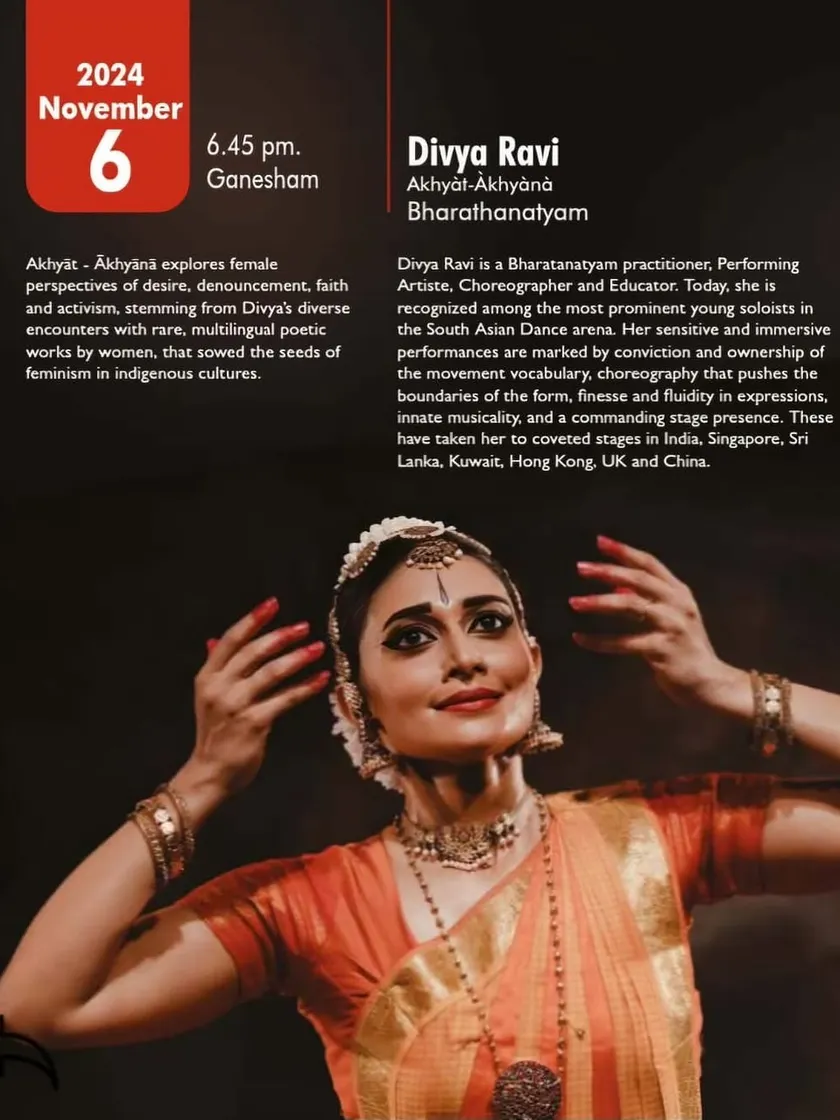 2024
November
6

6.45 pm.
Ganesham

Divya Ravi
Akhyàt-Àkhyànà
Bharathanatyam

Akhyāt - Ākhyānā explores female perspectives of desire, denouncement, faith and activism, stemming from Divya's diverse encounters with rare, multilingual poetic works by women, that sowed the seeds of feminism in indigenous cultures.

Divya Ravi is a Bharatanatyam practitioner, Performing Artiste, Choreographer and Educator. Today, she is recognized among the most prominent young soloists in the South Asian Dance arena. Her sensitive and immersive performances are marked by conviction and ownership of the movement vocabulary, choreography that pushes the boundaries of the form, finesse and fluidity in expressions, innate musicality, and a commanding stage presence. These have taken her to coveted stages in India, Singapore, Sri Lanka, Kuwait, Hong Kong, UK and China.